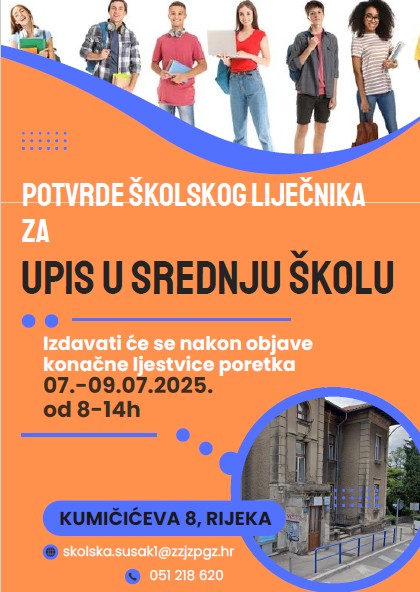 POTVRDE ŠKOLSKOG LIJEČNIKA
ZA

UPIS U SREDNJU ŠKOLU

Izdavati će se nakon objave konačne ljestvice poretka
07.-09.07.2025.
od 8-14h

KUMIČIĆEVA 8, RIJEKA

skolska.susak1@zzjzpgz.hr

051 218 620